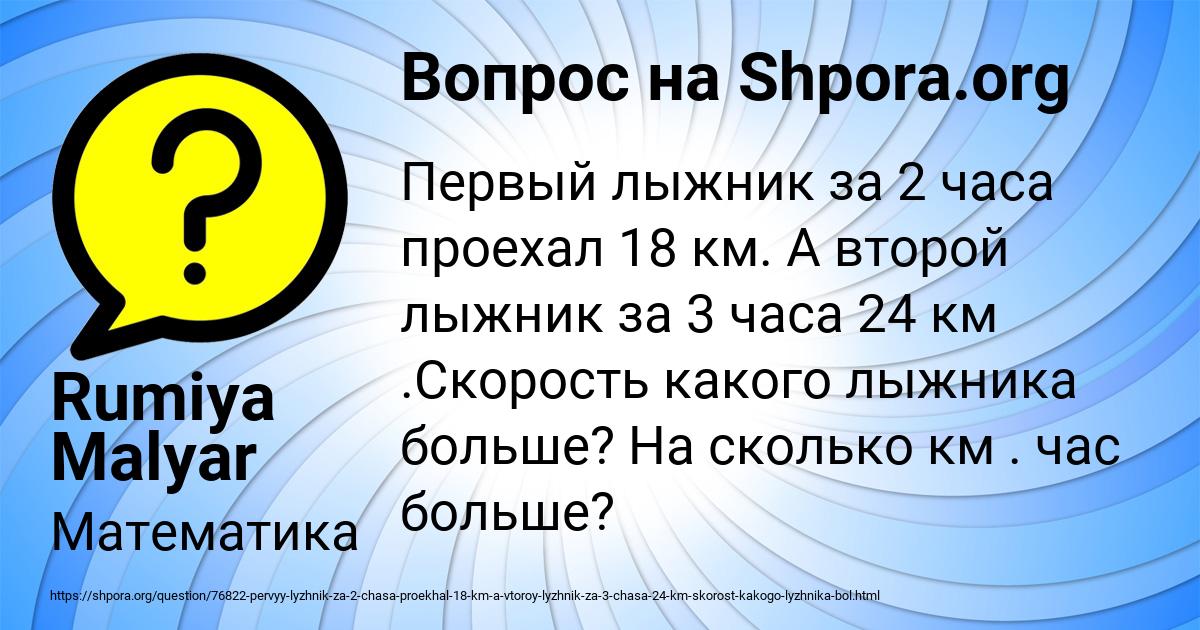 Вопрос на Shpora.org

Первый лыжник за 2 часа проехал 18 км. А второй лыжник за 3 часа 24 км .Скорость какого лыжника больше? На сколько км . час больше?

Rumiya Malyar

Математика

https://shpora.org/question/76822-pervyy-lyzhnik-za-2-chasa-proekhal-18-km-a-vtoroy-lyzhnik-za-3-chasa-24-km-skorost-kakogo-lyzhnika-bol.html